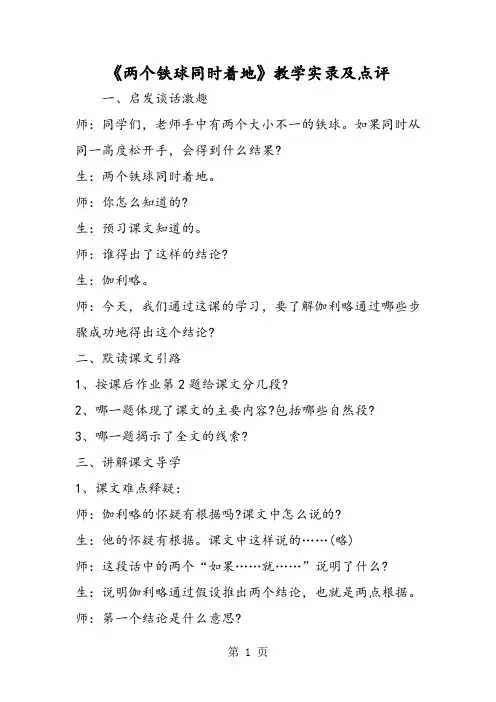 《两个铁球同时着地》教学实录及点评

一、启发谈话激趣

师：同学们，老师手中有两个大小不一的铁球。如果同时从同一高度松开手，会得到什么结果?

生：两个铁球同时着地。

师：你怎么知道的?

生：预习课文知道的。

师：谁得出了这样的结论?

生：伽利略。

师：今天，我们通过这课的学习，要了解伽利略通过哪些步骤成功地得出这个结论?

二、默读课文引路

1、按课后作业第 2 题给课文分几段?

2、哪一题体现了课文的主要内容?包括哪些自然段?

3、哪一题揭示了全文的线索?

三、讲解课文导学

1、课文难点释疑：

师：伽利略的怀疑有根据吗?课文中怎么说的?

生：他的怀疑有根据。课文中这样说的……(略)

师：这段话中的两个“如果……就……”说明了什么?

生：说明伽利略通过假设推出两个结论，也就是两点根据。

师：第一个结论是什么意思?

第 1 页